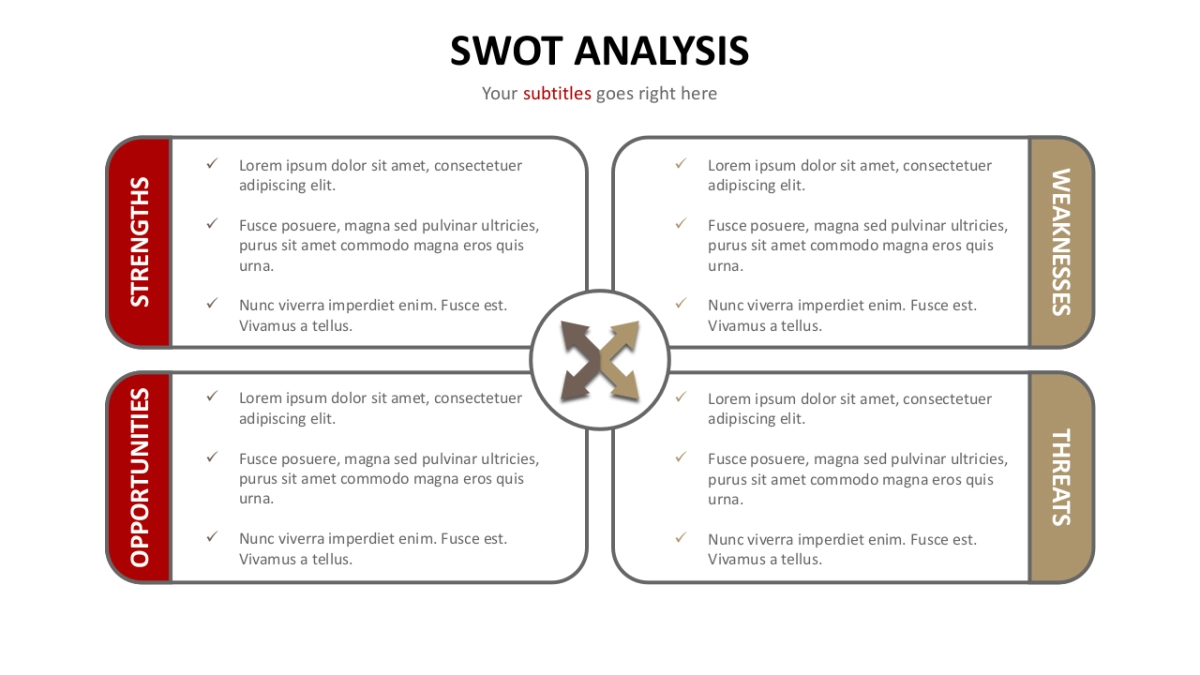 SWOT ANALYSIS

Your subtitles goes right here

STRENGTHS

✓ Lorem ipsum dolor sit amet, consectetuer adipiscing elit.

✓ Fusce posuere, magna sed pulvinar ultricies, purus sit amet commodo magna eros quis urna.

✓ Nunc viverra imperdiet enim. Fusce est. Vivamus a tellus.

WEAKNESSES

✓ Lorem ipsum dolor sit amet, consectetuer adipiscing elit.

✓ Fusce posuere, magna sed pulvinar ultricies, purus sit amet commodo magna eros quis urna.

✓ Nunc viverra imperdiet enim. Fusce est. Vivamus a tellus.

OPPORTUNITIES

✓ Lorem ipsum dolor sit amet, consectetuer adipiscing elit.

✓ Fusce posuere, magna sed pulvinar ultricies, purus sit amet commodo magna eros quis urna.

✓ Nunc viverra imperdiet enim. Fusce est. Vivamus a tellus.

THREATS

✓ Lorem ipsum dolor sit amet, consectetuer adipiscing elit.

✓ Fusce posuere, magna sed pulvinar ultricies, purus sit amet commodo magna eros quis urna.

✓ Nunc viverra imperdiet enim. Fusce est. Vivamus a tellus.